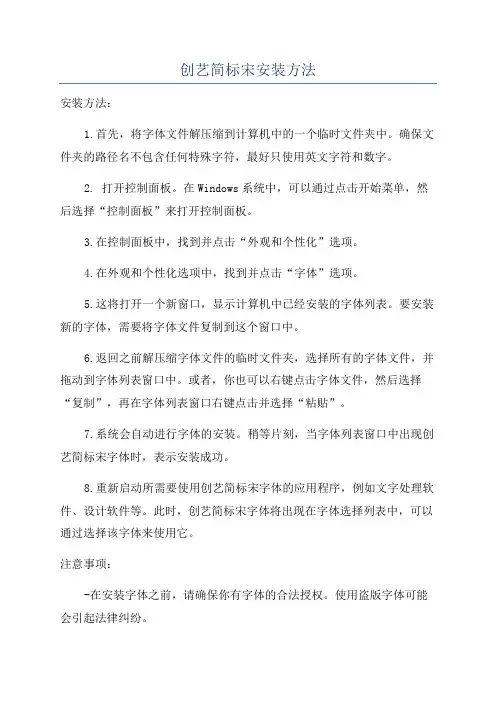 创艺简标宋安装方法

安装方法：

1.首先，将字体文件解压缩到计算机中的一个临时文件夹中。确保文件夹的路径名不包含任何特殊字符，最好只使用英文字符和数字。

2. 打开控制面板。在Windows系统中，可以通过点击开始菜单，然后选择“控制面板”来打开控制面板。

3.在控制面板中，找到并点击“外观和个性化”选项。

4.在外观和个性化选项中，找到并点击“字体”选项。

5.这将打开一个新窗口，显示计算机中已经安装的字体列表。要安装新的字体，需要将字体文件复制到这个窗口中。

6.返回之前解压缩字体文件的临时文件夹，选择所有的字体文件，并拖动到字体列表窗口中。或者，你也可以右键点击字体文件，然后选择“复制”，再在字体列表窗口右键点击并选择“粘贴”。

7.系统会自动进行字体的安装。稍等片刻，当字体列表窗口中出现创艺简标宋字体时，表示安装成功。

8.重新启动所需要使用创艺简标宋字体的应用程序，例如文字处理软件、设计软件等。此时，创艺简标宋字体将出现在字体选择列表中，可以通过选择该字体来使用它。

注意事项：

-在安装字体之前，请确保你有字体的合法授权。使用盗版字体可能会引起法律纠纷。